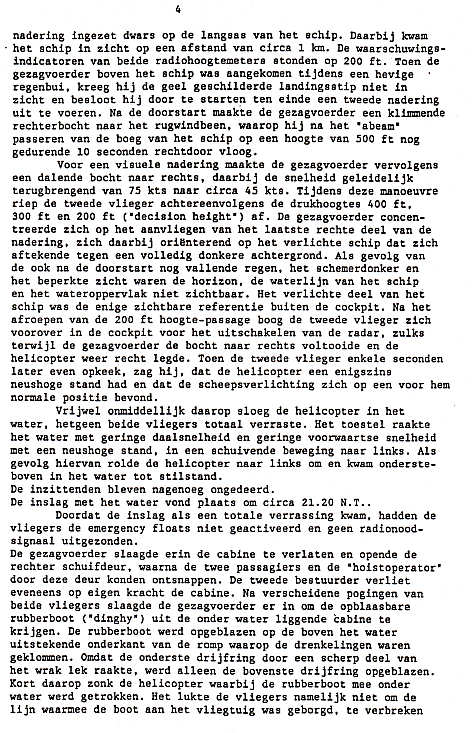 4

nadering ingezet dwars op de langsas van het schip. Daarbij kwam het schip in zicht op een afstand van circa 1 km. De waarschuwingsindicatoren van beide radiohoogtemeters stonden op 200 ft. Toen de gezagvoerder boven het schip was aangekomen tijdens een hevige regenbui, kreeg hij de geel geschilderde landingsstip niet in zicht en besloot hij door te starten ten einde een tweede nadering uit te voeren. Na de doorstart maakte de gezagvoerder een klimmende rechterbocht naar het rugwindbeen, waarop hij na het "abeam" passeren van de boeg van het schip op een hoogte van 500 ft nog gedurende 10 seconden rechtdoor vloog.

Voor een visuele nadering maakte de gezagvoerder vervolgens een dalende bocht naar rechts, daarbij de snelheid geleidelijk terugbrengend van 75 kts naar circa 45 kts. Tijdens deze manoeuvre riep de tweede vlieger achtereenvolgens de drukhoogtes 400 ft, 300 ft en 200 ft ("decision height") af. De gezagvoerder concentreerde zich op het aanvliegen van het laatste rechte deel van de nadering, zich daarbij oriënterend op het verlichte schip dat zich aftekende tegen een volledig donkere achtergrond. Als gevolg van de ook na de doorstart nog vallende regen, het schemerdonker en het beperkte zicht waren de horizon, de waterlijn van het schip en het wateroppervlak niet zichtbaar. Het verlichte deel van het schip was de enige zichtbare referentie buiten de cockpit. Na het afroepen van de 200 ft hoogte-passage boog de tweede vlieger zich voorover in de cockpit voor het uitschakelen van de radar, zulks terwijl de gezagvoerder de bocht naar rechts voltooide en de helicopter weer recht legde. Toen de tweede vlieger enkele seconden later even opkeek, zag hij, dat de helicopter een enigszins neushoge stand had en dat de scheepsverlichting zich op een voor hem normale positie bevond.

Vrijwel onmiddellijk daarop sloeg de helicopter in het water, hetgeen beide vliegers totaal verraste. Het toestel raakte het water met geringe daalsnelheid en geringe voorwaartse snelheid met een neushoge stand, in een schuivende beweging naar links. Als gevolg hiervan rolde de helicopter naar links om en kwam ondersteboven in het water tot stilstand.
De inzittenden bleven nagenoeg ongedeerd.
De inslag met het water vond plaats om circa 21.20 N.T..

Doordat de inslag als een totale verrassing kwam, hadden de vliegers de emergency floats niet geactiveerd en geen radionoodsignaal uitgezonden.
De gezagvoerder slaagde erin de cabine te verlaten en opende de rechter schuifdeur, waarna de twee passagiers en de "hoistoperator" door deze deur konden ontsnappen. De tweede bestuurder verliet eveneens op eigen kracht de cabine. Na verscheidene pogingen van beide vliegers slaagde de gezagvoerder er in om de opblaasbare rubberboot ("dinghy") uit de onder water liggende cabine te krijgen. De rubberboot werd opgeblazen op de boven het water uitstekende onderkant van de romp waarop de drenkelingen waren geklommen. Omdat de onderste drijfring door een scherp deel van het wrak lek raakte, werd alleen de bovenste drijfring opgeblazen. Kort daarop zonk de helicopter waarbij de rubberboot mee onder water werd getrokken. Het lukte de vliegers namelijk niet om de lijn waarmee de boot aan het vliegtuig was geborgd, te verbreken